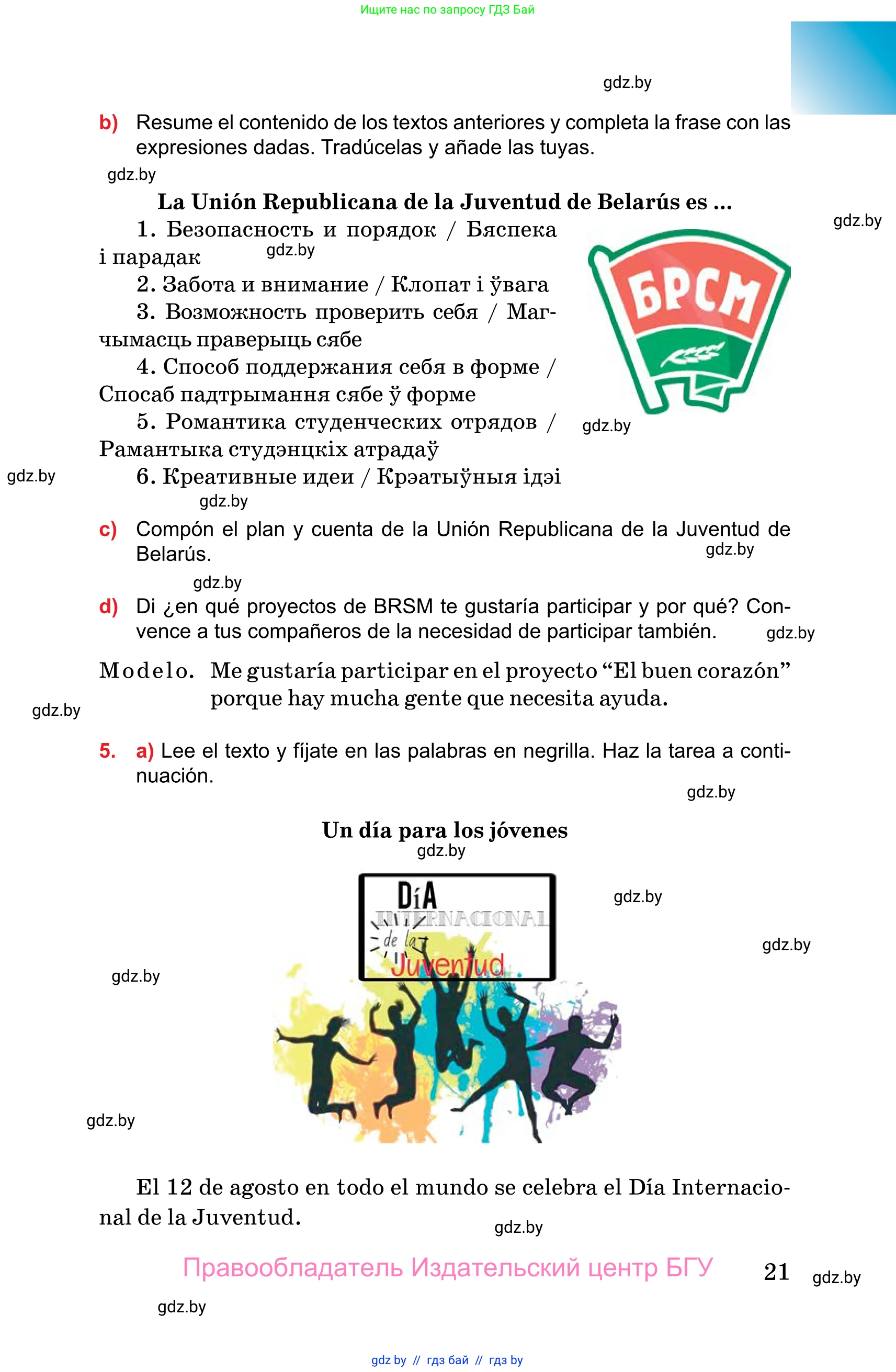 Ищите нас по запросу ГДЗ Бай

gdz.by

b) Resume el contenido de los textos anteriores y completa la frase con las expresiones dadas. Tradúcelas y añade las tuyas.

gdz.by

La Unión Republicana de la Juventud de Belarús es ...

gdz.by

1. Безопасность и порядок / Бяспека і парадак

gdz.by

2. Забота и внимание / Клопат і ўвага

3. Возможность проверить себя / Магчымасць праверыць сябе

4. Способ поддержания себя в форме / Спосаб падтрымання сябе ў форме

5. Романтика студенческих отрядов / Рамантыка студэнцкіх атрадаў

6. Креативные идеи / Крэатыўныя ідэі

БРСМ

gdz.by

gdz.by

gdz.by

c) Compón el plan y cuenta de la Unión Republicana de la Juventud de Belarús.

gdz.by

gdz.by

d) Di ¿en qué proyectos de BRSM te gustaría participar y por qué? Convence a tus compañeros de la necesidad de participar también.

gdz.by

Modelo. Me gustaría participar en el proyecto “El buen corazón” porque hay mucha gente que necesita ayuda.

gdz.by

5. a) Lee el texto y fíjate en las palabras en negrilla. Haz la tarea a continuación.

gdz.by

Un día para los jóvenes

gdz.by

DíA INTERNACIONAL de la Juventud

gdz.by

gdz.by

gdz.by

gdz.by

El 12 de agosto en todo el mundo se celebra el Día Internacional de la Juventud.

gdz.by

Правообладатель Издательский центр БГУ

21

gdz.by

gdz.by

gdz by // гдз бай // гдз by